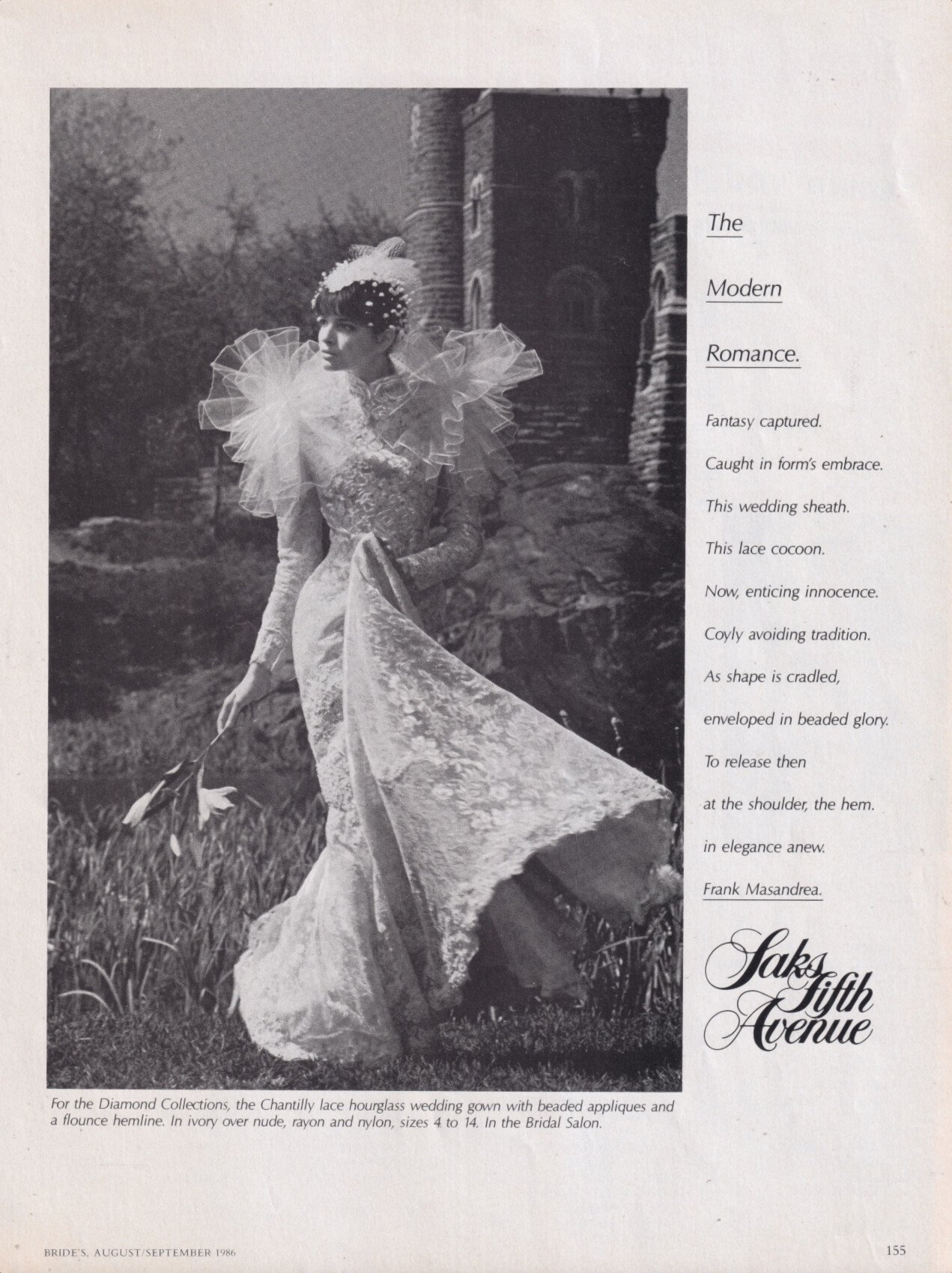 The

Modern

Romance.

Fantasy captured.

Caught in form's embrace.

This wedding sheath.

This lace cocoon.

Now, enticing innocence.

Coyly avoiding tradition.

As shape is cradled,

enveloped in beaded glory.

To release then

at the shoulder, the hem.

in elegance anew.

Frank Masandrea.

Saks Fifth Avenue

For the Diamond Collections, the Chantilly lace hourglass wedding gown with beaded appliques and a flounce hemline. In ivory over nude, rayon and nylon, sizes 4 to 14. In the Bridal Salon.

BRIDE'S, AUGUST/SEPTEMBER 1986

155